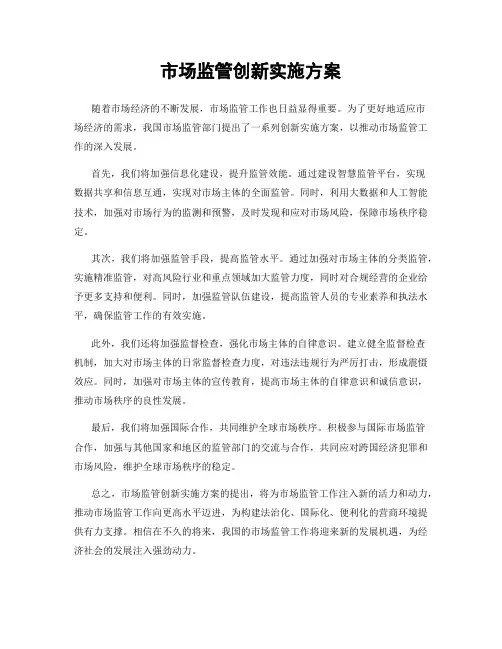 市场监管创新实施方案

随着市场经济的不断发展，市场监管工作也日益显得重要。为了更好地适应市场经济的需求，我国市场监管部门提出了一系列创新实施方案，以推动市场监管工作的深入发展。

首先，我们将加强信息化建设，提升监管效能。通过建设智慧监管平台，实现数据共享和信息互通，实现对市场主体的全面监管。同时，利用大数据和人工智能技术，加强对市场行为的监测和预警，及时发现和应对市场风险，保障市场秩序稳定。

其次，我们将加强监管手段，提高监管水平。通过加强对市场主体的分类监管，实施精准监管，对高风险行业和重点领域加大监管力度，同时对合规经营的企业给予更多支持和便利。同时，加强监管队伍建设，提高监管人员的专业素养和执法水平，确保监管工作的有效实施。

此外，我们还将加强监督检查，强化市场主体的自律意识。建立健全监督检查机制，加大对市场主体的日常监督检查力度，对违法违规行为严厉打击，形成震慑效应。同时，加强对市场主体的宣传教育，提高市场主体的自律意识和诚信意识，推动市场秩序的良性发展。

最后，我们将加强国际合作，共同维护全球市场秩序。积极参与国际市场监管合作，加强与其他国家和地区的监管部门的交流与合作，共同应对跨国经济犯罪和市场风险，维护全球市场秩序的稳定。

总之，市场监管创新实施方案的提出，将为市场监管工作注入新的活力和动力，推动市场监管工作向更高水平迈进，为构建法治化、国际化、便利化的营商环境提供有力支撑。相信在不久的将来，我国的市场监管工作将迎来新的发展机遇，为经济社会的发展注入强劲动力。